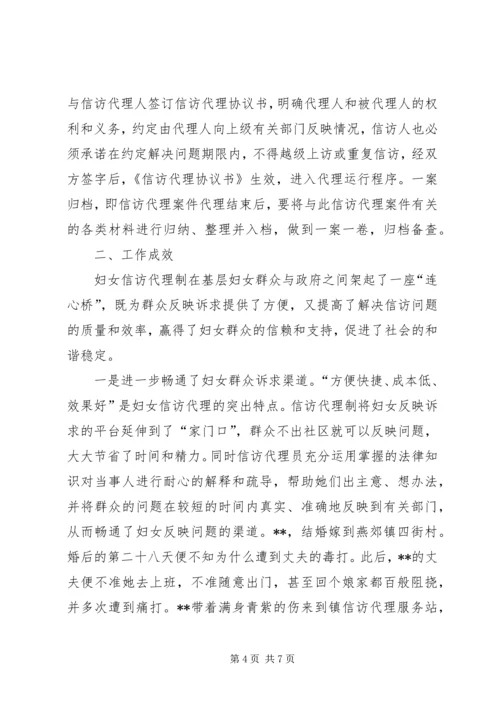 与信访代理人签订信访代理协议书，明确代理人和被代理人的权利和义务，约定由代理人向上级有关部门反映情况，信访人也必须承诺在约定解决问题期限内，不得越级上访或重复信访，经双方签字后，《信访代理协议书》生效，进入代理运行程序。一案归档，即信访代理案件代理结束后，要将与此信访代理案件有关的各类材料进行归纳、整理并入档，做到一案一卷，归档备查。

二、工作成效

妇女信访代理制在基层妇女群众与政府之间架起了一座“连心桥”，既为群众反映诉求提供了方便，又提高了解决信访问题的质量和效率，赢得了妇女群众的信赖和支持，促进了社会的和谐稳定。

一是进一步畅通了妇女群众诉求渠道。“方便快捷、成本低、效果好”是妇女信访代理的突出特点。信访代理制将妇女反映诉求的平台延伸到了“家门口”，群众不出社区就可以反映问题，大大节省了时间和精力。同时信访代理员充分运用掌握的法律知识对当事人进行耐心的解释和疏导，帮助她们出主意、想办法，并将群众的问题在较短的时间内真实、准确地反映到有关部门，从而畅通了妇女反映问题的渠道。**，结婚嫁到燕郊镇四街村。婚后的第二十八天便不知为什么遭到丈夫的毒打。此后，**的丈夫便不准她去上班，不准随意出门，甚至回个娘家都百般阻挠，并多次遭到痛打。**带着满身青紫的伤来到镇信访代理服务站，

第 4 页 共 7 页